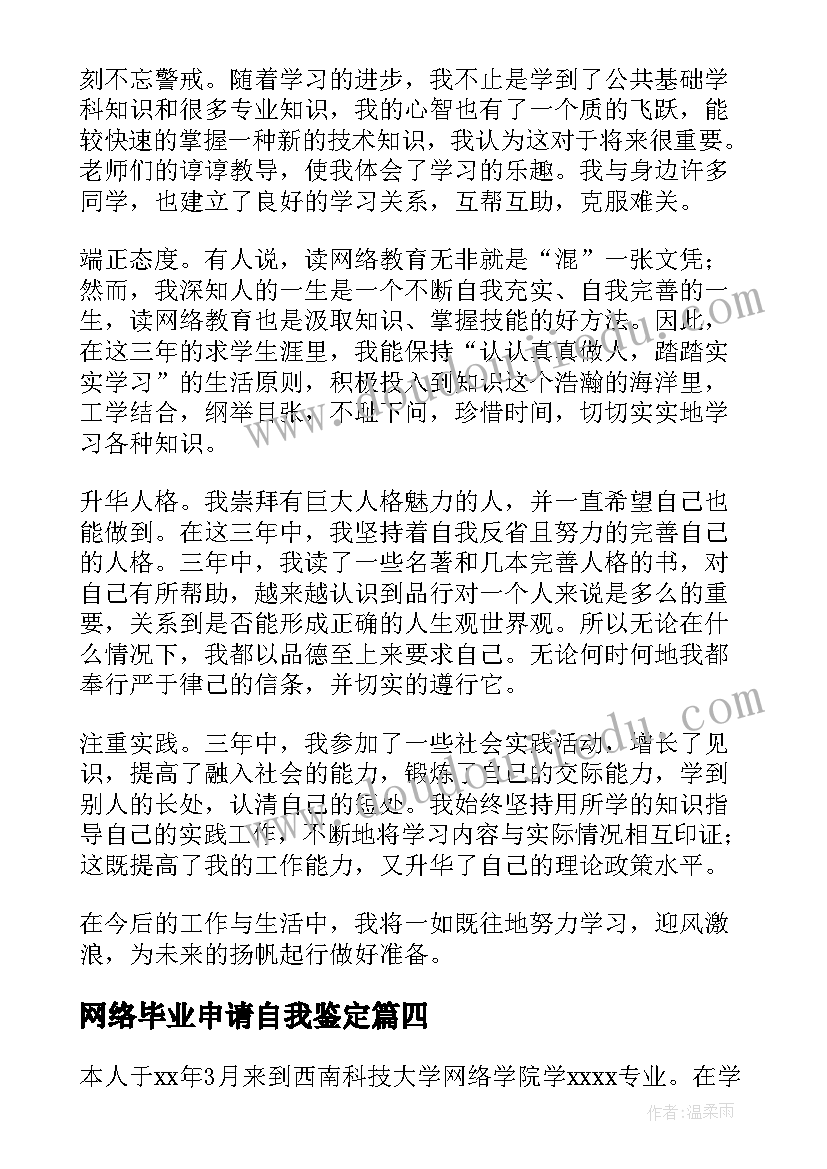 刻不忘警戒。随着学习的进步，我不止是学到了公共基础学科知识和很多专业知识，我的心智也有了一个质的飞跃，能较快速的掌握一种新的技术知识，我认为这对于将来很重要。老师们的谆谆教导，使我体会了学习的乐趣。我与身边许多同学，也建立了良好的学习关系，互帮互助，克服难关。

端正态度。有人说，读网络教育无非就是“混”一张文凭；然而，我深知人的一生是一个不断自我充实、自我完善的一生，读网络教育也是汲取知识、掌握技能的好方法。因此，在这三年的求学生涯里，我能保持“认认真真做人，踏踏实实学习”的生活原则，积极投入到知识这个浩瀚的海洋里，工学结合，纲举目张，不耻下问，珍惜时间，切切实实地学习各种知识。

升华人格。我崇拜有巨大人格魅力的人，并一直希望自己也能做到。在这三年中，我坚持着自我反省且努力的完善自己的人格。三年中，我读了一些名著和几本完善人格的书，对自己有所帮助，越来越认识到品行对一个人来说是多么的重要，关系到是否能形成正确的人生观世界观。所以无论在什么情况下，我都以品德至上来要求自己。无论何时何地我都奉行严于律己的信条，并切实的遵行它。

注重实践。三年中，我参加了一些社会实践活动，增长了见识，提高了融入社会的能力，锻炼了自己的交际能力，学到别人的长处，认清自己的短处。我始终坚持用所学的知识指导自己的实践工作，不断地将学习内容与实际情况相互印证；这既提高了我的工作能力，又升华了自己的理论政策水平。

在今后的工作与生活中，我将一如既往地努力学习，迎风激浪，为未来的扬帆起行做好准备。

网络毕业申请自我鉴定篇四

本人于xx年3月来到西南科技大学网络学院学xxxx专业。在学

作者：温柔雨